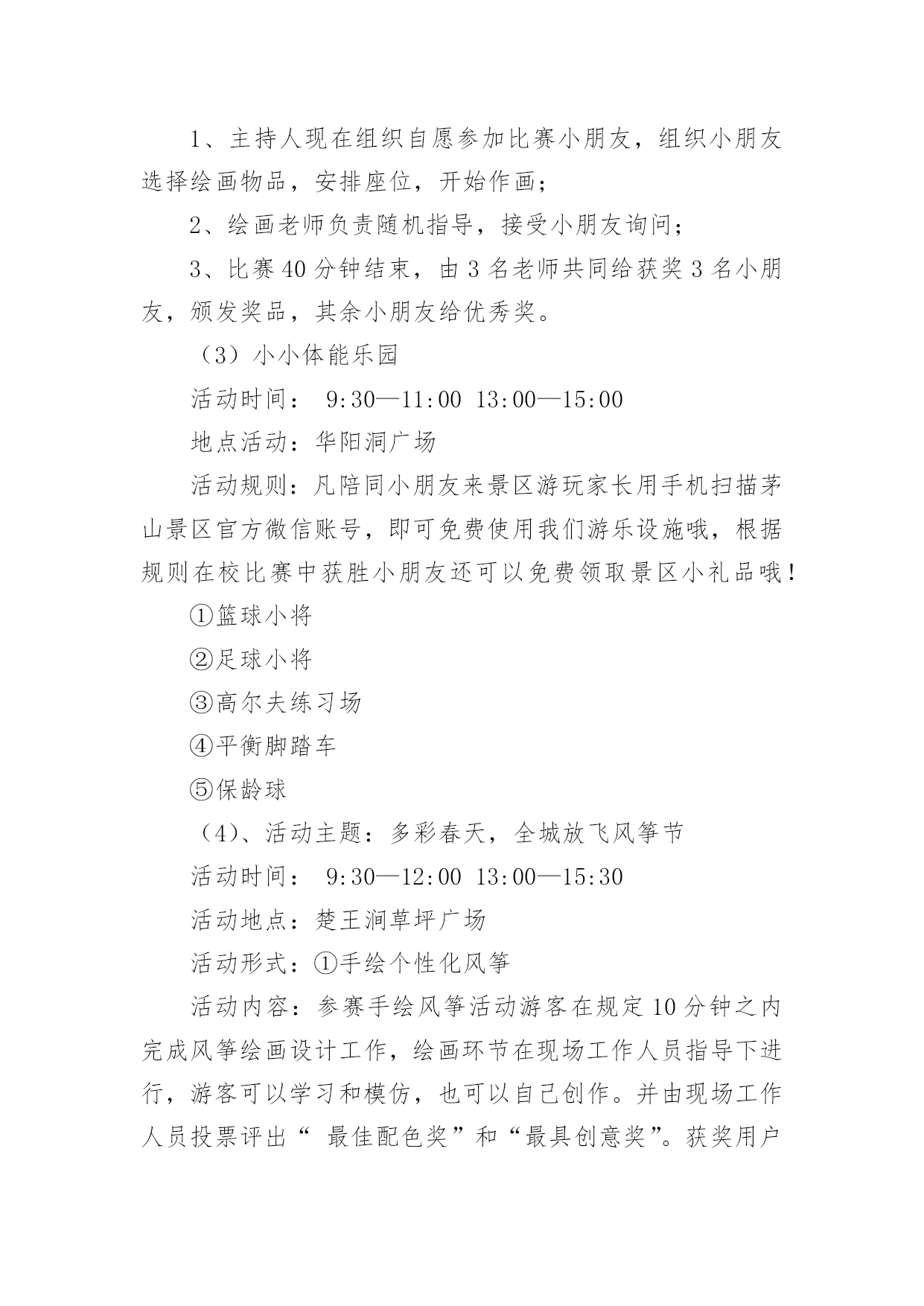 1、主持人现在组织自愿参加比赛小朋友，组织小朋友选择绘画物品，安排座位，开始作画；

2、绘画老师负责随机指导，接受小朋友询问；

3、比赛40分钟结束，由3名老师共同给获奖3名小朋友，颁发奖品，其余小朋友给优秀奖。

（3）小小体能乐园

活动时间： 9:30—11:00 13:00—15:00

地点活动：华阳洞广场

活动规则：凡陪同小朋友来景区游玩家长用手机扫描茅山景区官方微信账号，即可免费使用我们游乐设施哦，根据规则在校比赛中获胜小朋友还可以免费领取景区小礼品哦！

①篮球小将

②足球小将

③高尔夫练习场

④平衡脚踏车

⑤保龄球

（4）、活动主题：多彩春天，全城放飞风筝节

活动时间： 9:30—12:00 13:00—15:30

活动地点：楚王涧草坪广场

活动形式：①手绘个性化风筝

活动内容：参赛手绘风筝活动游客在规定10分钟之内完成风筝绘画设计工作，绘画环节在现场工作人员指导下进行，游客可以学习和模仿，也可以自己创作。并由现场工作人员投票评出“ 最佳配色奖”和“最具创意奖”。获奖用户